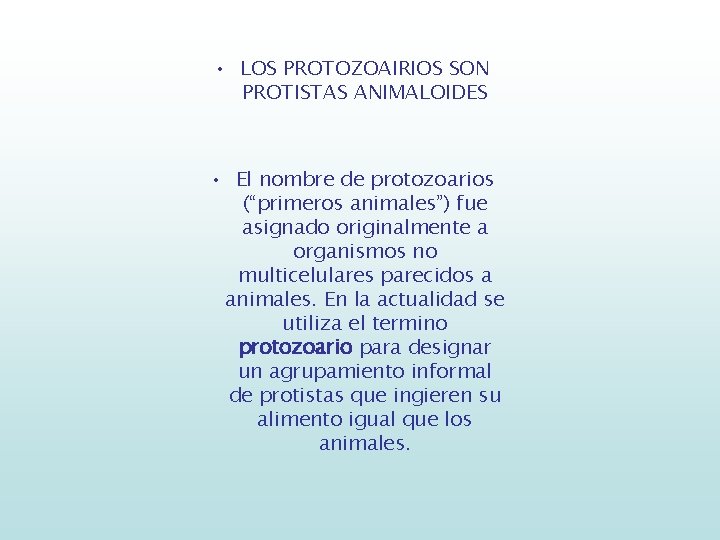 • LOS PROTOZOAIRIOS SON PROTISTAS ANIMALOIDES

• El nombre de protozoarios (“primeros animales”) fue asignado originalmente a organismos no multicelulares parecidos a animales. En la actualidad se utiliza el termino protozoario para designar un agrupamiento informal de protistas que ingieren su alimento igual que los animales.